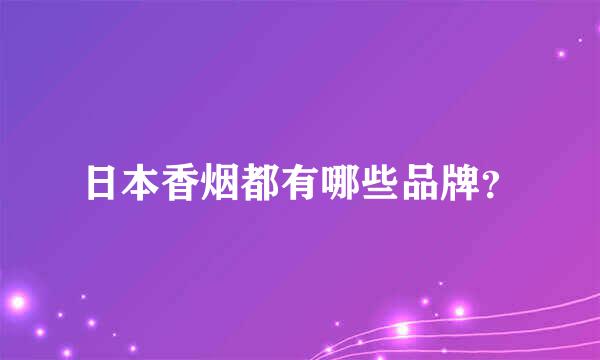 日本香烟都有哪些品牌？